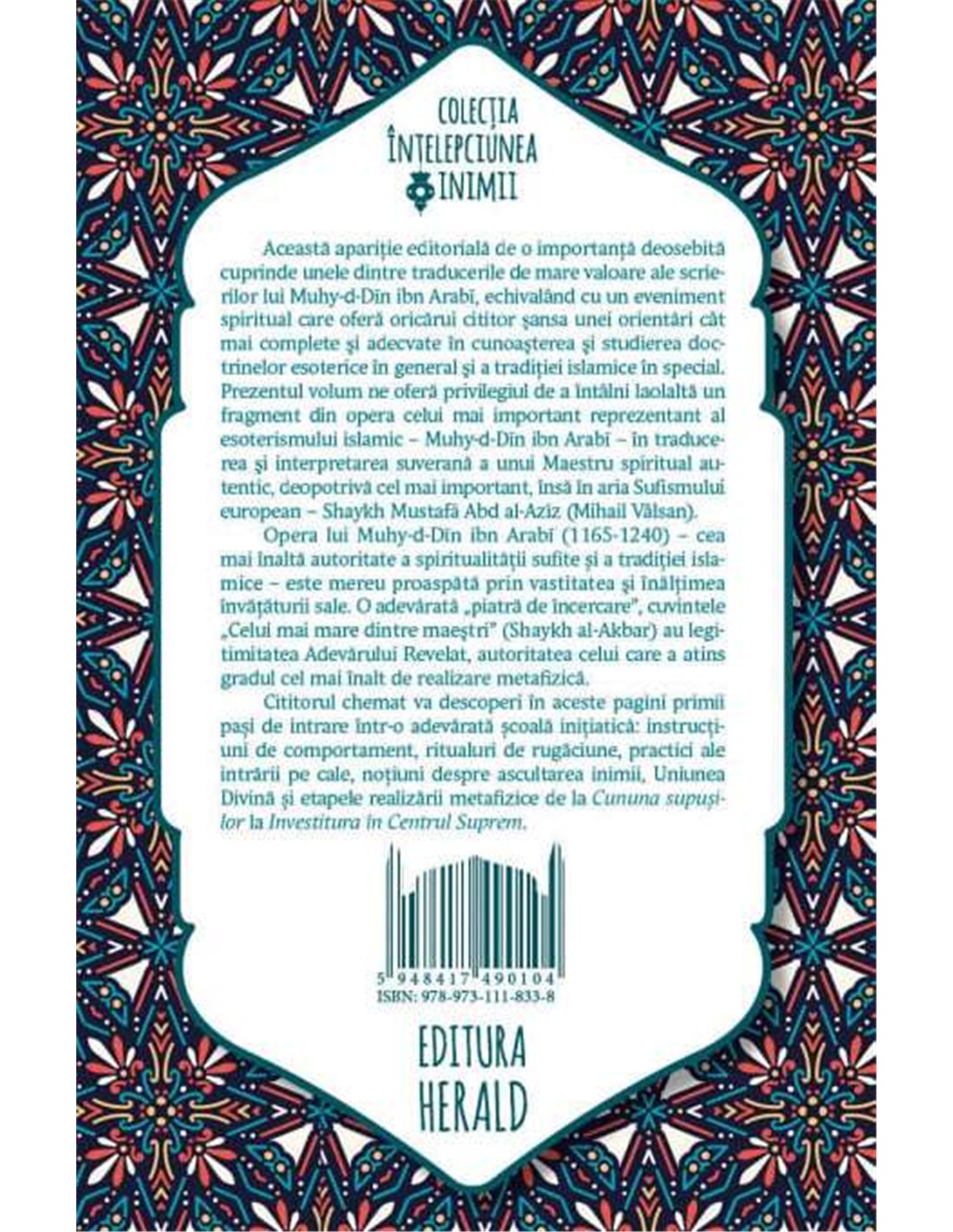 COLECȚIA ÎNȚELEPCIUNEA INIMII

Această apariție editorială de o importanță deosebită cuprinde unele dintre traducerile de mare valoare ale scrierilor lui Muhy-d-Dīn ibn Arabī, echivalând cu un eveniment spiritual care oferă oricărui cititor șansa unei orientări cât mai complete și adecvate în cunoașterea și studierea doctrinelor esoterice în general și a tradiției islamice în special. Prezentul volum ne oferă privilegiul de a întâlni laolaltă un fragment din opera celui mai important reprezentant al esoterismului islamic – Muhy-d-Dīn ibn Arabī – în traducerea și interpretarea suverană a unui Maestru spiritual autentic, deopotrivă cel mai important, însă în aria Sufismului european – Shaykh Mustafā Abd al-Azīz (Mihail Vâlsan).

Opera lui Muhy-d-Dīn ibn Arabī (1165-1240) – cea mai înaltă autoritate a spiritualității sufite și a tradiției islamice – este mereu proaspătă prin vastitatea și înălțimea învățăturii sale. O adevărată „piatră de încercare", cuvintele „Celui mai mare dintre maeștri" (Shaykh al-Akbar) au legitimitatea Adevărului Revelat, autoritatea celui care a atins gradul cel mai înalt de realizare metafizică.

Cititorul chemat va descoperi în aceste pagini primii pași de intrare într-o adevărată școală inițiatică: instrucțiuni de comportament, ritualuri de rugăciune, practici ale intrării pe cale, noțiuni despre ascultarea inimii, Uniunea Divină și etapele realizării metafizice de la Cununa supușilor la Investitura în Centrul Suprem.

5 948417 490104
ISBN: 978-973-111-833-8

EDITURA HERALD